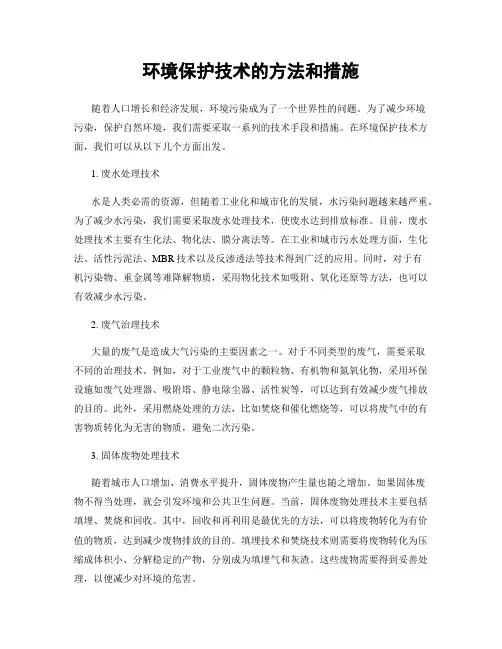 环境保护技术的方法和措施

随着人口增长和经济发展，环境污染成为了一个世界性的问题。为了减少环境污染，保护自然环境，我们需要采取一系列的技术手段和措施。在环境保护技术方面，我们可以从以下几个方面出发。

1. 废水处理技术

水是人类必需的资源，但随着工业化和城市化的发展，水污染问题越来越严重。为了减少水污染，我们需要采取废水处理技术，使废水达到排放标准。目前，废水处理技术主要有生化法、物化法、膜分离法等。在工业和城市污水处理方面，生化法、活性污泥法、MBR 技术以及反渗透法等技术得到广泛的应用。同时，对于有机污染物、重金属等难降解物质，采用物化技术如吸附、氧化还原等方法，也可以有效减少水污染。

2. 废气治理技术

大量的废气是造成大气污染的主要因素之一。对于不同类型的废气，需要采取不同的治理技术。例如，对于工业废气中的颗粒物、有机物和氮氧化物，采用环保设施如废气处理器、吸附塔、静电除尘器、活性炭等，可以达到有效减少废气排放的目的。此外，采用燃烧处理的方法，比如焚烧和催化燃烧等，可以将废气中的有害物质转化为无害的物质，避免二次污染。

3. 固体废物处理技术

随着城市人口增加、消费水平提升，固体废物产生量也随之增加。如果固体废物不得当处理，就会引发环境和公共卫生问题。当前，固体废物处理技术主要包括填埋、焚烧和回收。其中，回收和再利用是最优先的方法，可以将废物转化为有价值的物质，达到减少废物排放的目的。填埋技术和焚烧技术则需要将废物转化为压缩成体积小、分解稳定的产物，分别成为填埋气和灰渣。这些废物需要得到妥善处理，以便减少对环境的危害。